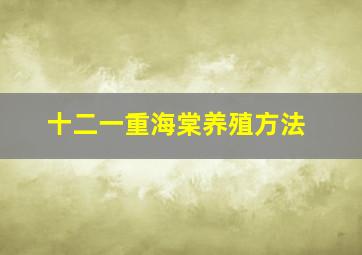 十二一重海棠养殖方法